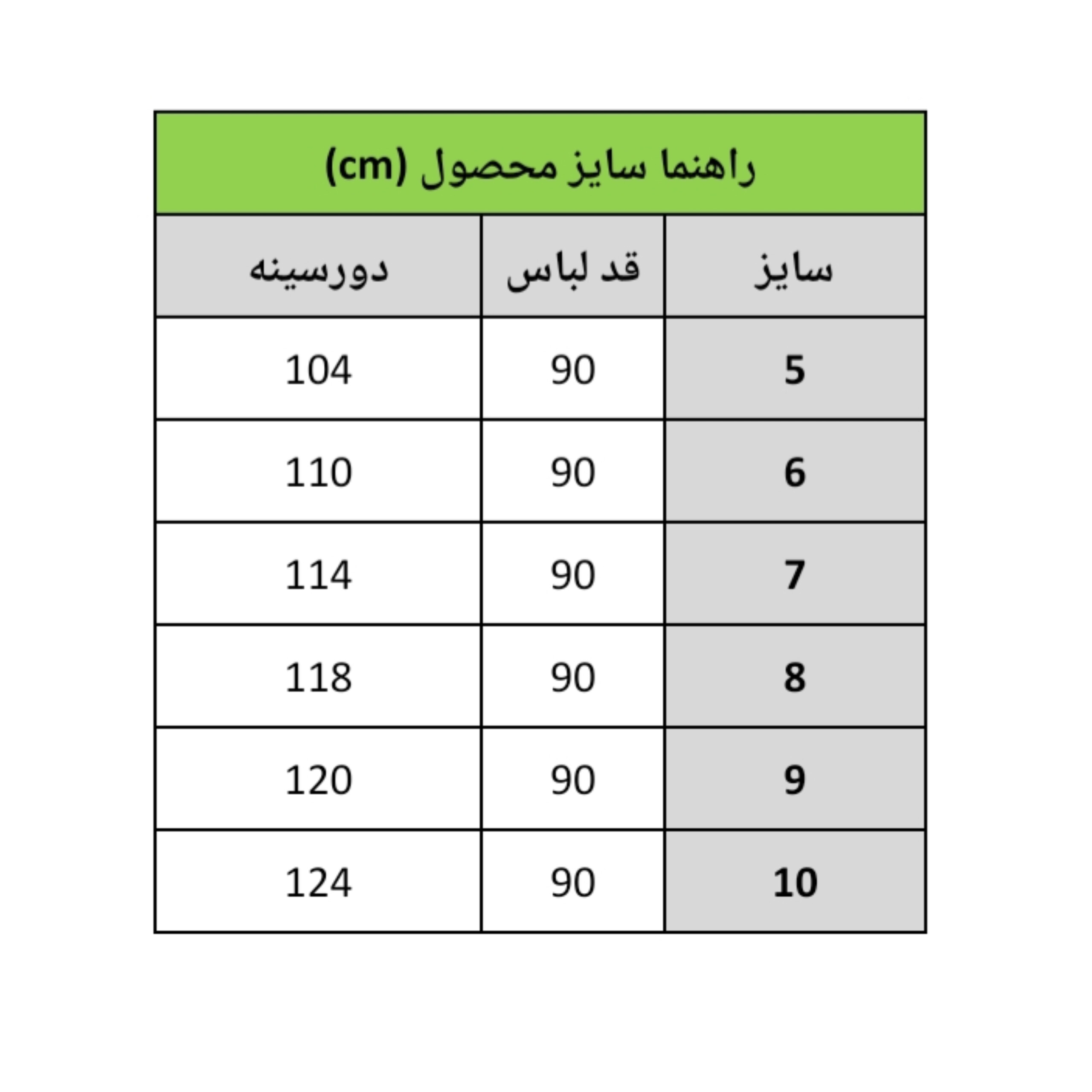 راهنما سایز محصول (cm)

| سایز | قد لباس | دورسینه |
|---|---|---|
| 5 | 90 | 104 |
| 6 | 90 | 110 |
| 7 | 90 | 114 |
| 8 | 90 | 118 |
| 9 | 90 | 120 |
| 10 | 90 | 124 |